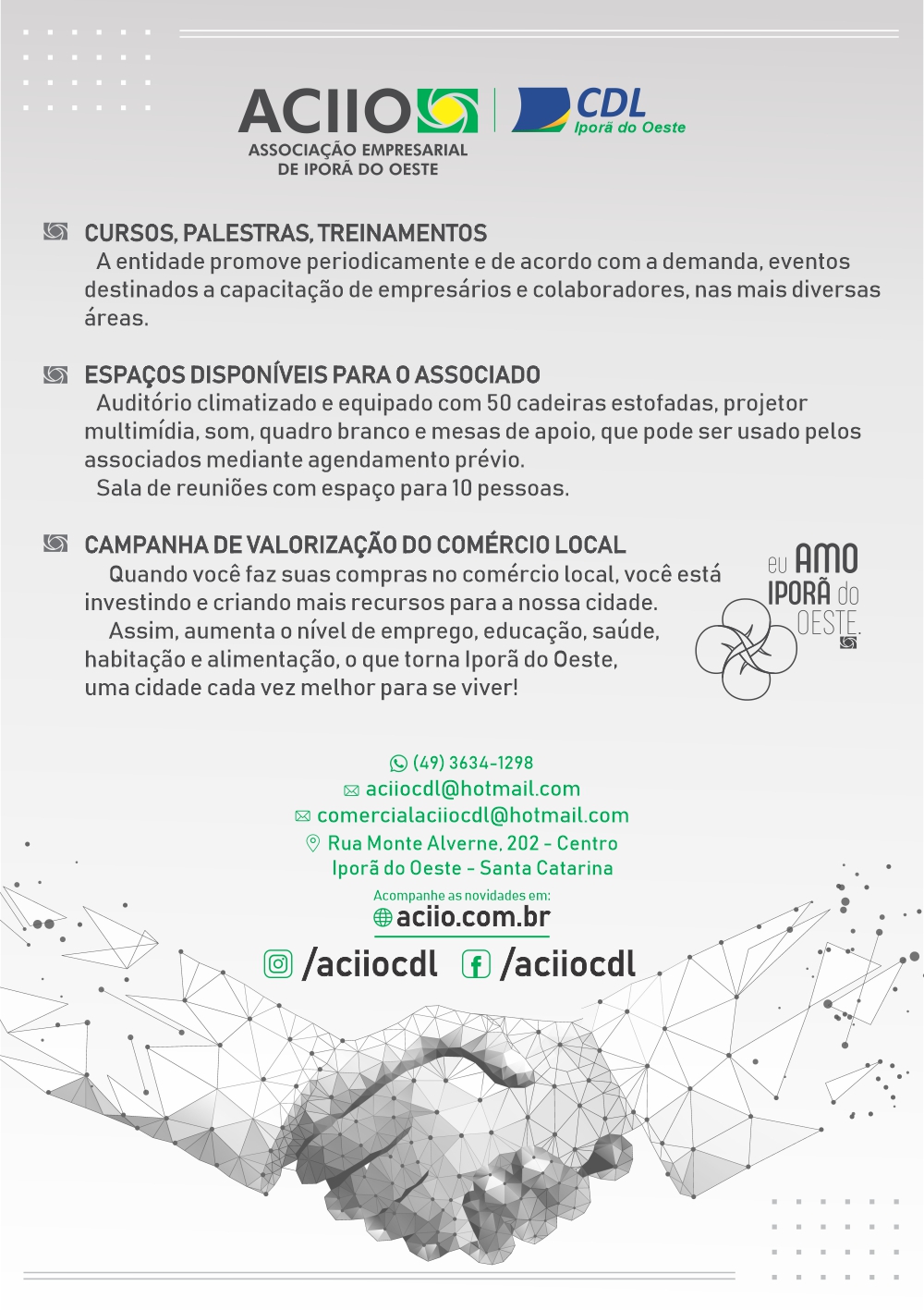 ACIIO
ASSOCIAÇÃO EMPRESARIAL DE IPORÃ DO OESTE

CDL
Iporã do Oeste

CURSOS, PALESTRAS, TREINAMENTOS
A entidade promove periodicamente e de acordo com a demanda, eventos destinados a capacitação de empresários e colaboradores, nas mais diversas áreas.

ESPAÇOS DISPONÍVEIS PARA O ASSOCIADO
Auditório climatizado e equipado com 50 cadeiras estofadas, projetor multimídia, som, quadro branco e mesas de apoio, que pode ser usado pelos associados mediante agendamento prévio.
Sala de reuniões com espaço para 10 pessoas.

CAMPANHA DE VALORIZAÇÃO DO COMÉRCIO LOCAL
Quando você faz suas compras no comércio local, você está investindo e criando mais recursos para a nossa cidade.
Assim, aumenta o nível de emprego, educação, saúde, habitação e alimentação, o que torna Iporã do Oeste, uma cidade cada vez melhor para se viver!

eu AMO IPORÃ do OESTE.

(49) 3634-1298
aciiocdl@hotmail.com
comercialaciiocdl@hotmail.com
Rua Monte Alverne, 202 - Centro
Iporã do Oeste - Santa Catarina

Acompanhe as novidades em:
aciio.com.br

/aciiocdl /aciiocdl